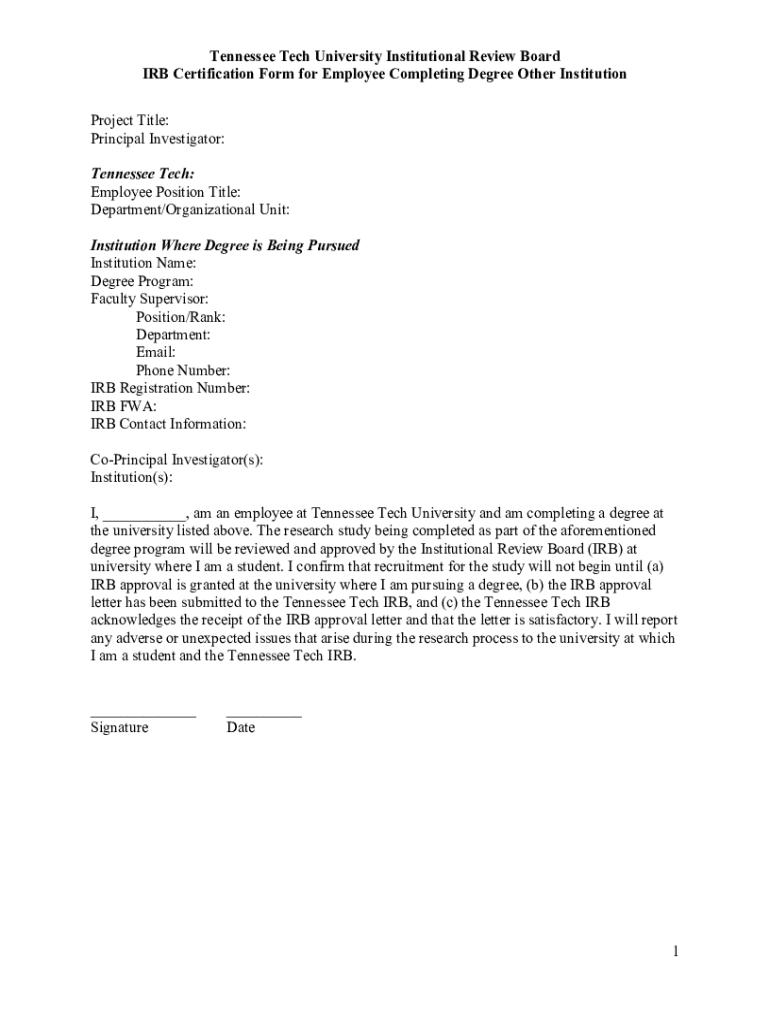 Tennessee Tech University Institutional Review Board
IRB Certification Form for Employee Completing Degree Other Institution

Project Title:
Principal Investigator:

Tennessee Tech:
Employee Position Title:
Department/Organizational Unit:

Institution Where Degree is Being Pursued
Institution Name:
Degree Program:
Faculty Supervisor:
Position/Rank:
Department:
Email:
Phone Number:
IRB Registration Number:
IRB FWA:
IRB Contact Information:

Co-Principal Investigator(s):
Institution(s):

I, ___________, am an employee at Tennessee Tech University and am completing a degree at the university listed above. The research study being completed as part of the aforementioned degree program will be reviewed and approved by the Institutional Review Board (IRB) at university where I am a student. I confirm that recruitment for the study will not begin until (a) IRB approval is granted at the university where I am pursuing a degree, (b) the IRB approval letter has been submitted to the Tennessee Tech IRB, and (c) the Tennessee Tech IRB acknowledges the receipt of the IRB approval letter and that the letter is satisfactory. I will report any adverse or unexpected issues that arise during the research process to the university at which I am a student and the Tennessee Tech IRB.

______________ __________
Signature Date

1